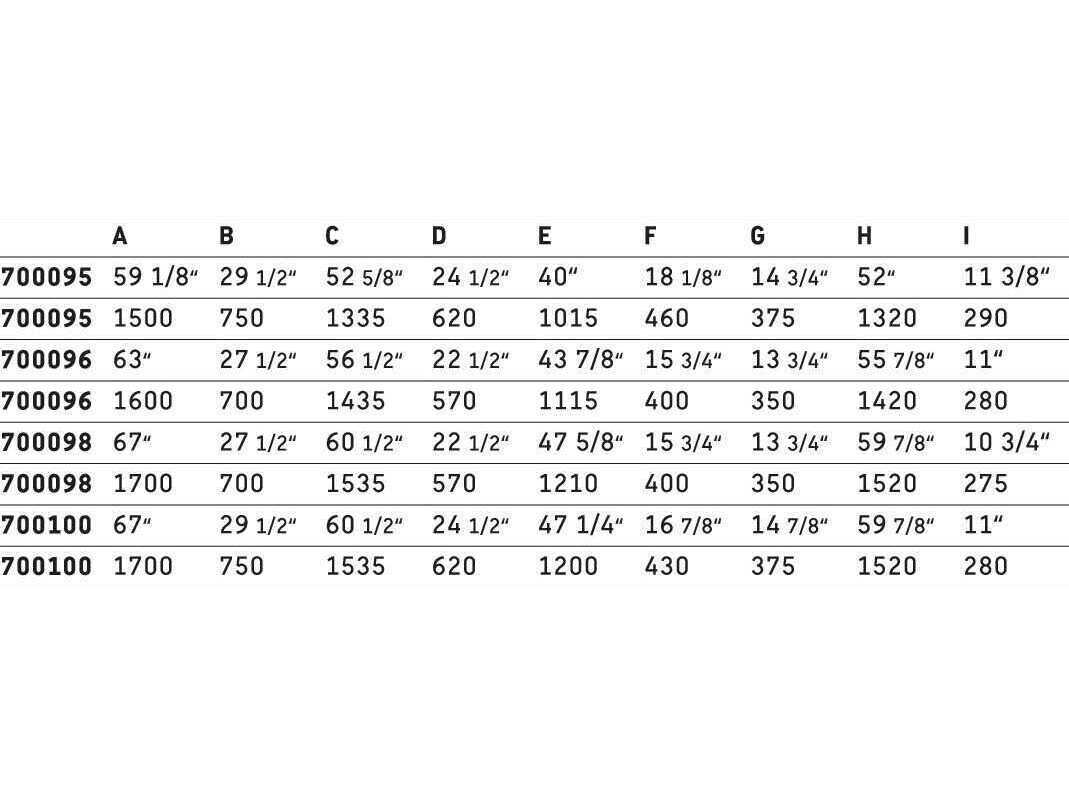 |  | A | B | C | D | E | F | G | H | I |
|---|---|---|---|---|---|---|---|---|---|
| 700095 | 59 1/8" | 29 1/2" | 52 5/8" | 24 1/2" | 40" | 18 1/8" | 14 3/4" | 52" | 11 3/8" |
| 700095 | 1500 | 750 | 1335 | 620 | 1015 | 460 | 375 | 1320 | 290 |
| 700096 | 63" | 27 1/2" | 56 1/2" | 22 1/2" | 43 7/8" | 15 3/4" | 13 3/4" | 55 7/8" | 11" |
| 700096 | 1600 | 700 | 1435 | 570 | 1115 | 400 | 350 | 1420 | 280 |
| 700098 | 67" | 27 1/2" | 60 1/2" | 22 1/2" | 47 5/8" | 15 3/4" | 13 3/4" | 59 7/8" | 10 3/4" |
| 700098 | 1700 | 700 | 1535 | 570 | 1210 | 400 | 350 | 1520 | 275 |
| 700100 | 67" | 29 1/2" | 60 1/2" | 24 1/2" | 47 1/4" | 16 7/8" | 14 7/8" | 59 7/8" | 11" |
| 700100 | 1700 | 750 | 1535 | 620 | 1200 | 430 | 375 | 1520 | 280 |